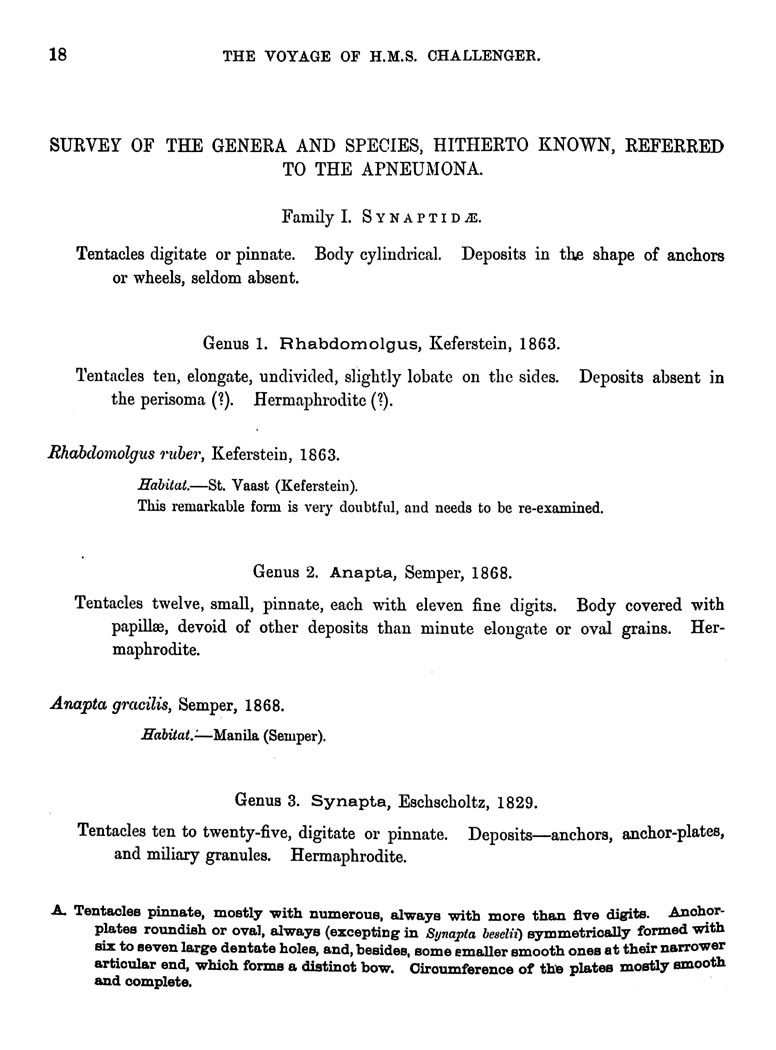 18 THE VOYAGE OF H.M.S. CHALLENGER.

SURVEY OF THE GENERA AND SPECIES, HITHERTO KNOWN, REFERRED TO THE APNEUMONA.

Family I. SYNAPTIDÆ.

Tentacles digitate or pinnate. Body cylindrical. Deposits in the shape of anchors or wheels, seldom absent.

Genus 1. Rhabdomolgus, Keferstein, 1863.

Tentacles ten, elongate, undivided, slightly lobate on the sides. Deposits absent in the perisoma (?). Hermaphrodite (?).

Rhabdomolgus ruber, Keferstein, 1863.

Habitat.—St. Vaast (Keferstein).
This remarkable form is very doubtful, and needs to be re-examined.

Genus 2. Anapta, Semper, 1868.

Tentacles twelve, small, pinnate, each with eleven fine digits. Body covered with papillæ, devoid of other deposits than minute elongate or oval grains. Hermaphrodite.

Anapta gracilis, Semper, 1868.

Habitat.—Manila (Semper).

Genus 3. Synapta, Eschscholtz, 1829.

Tentacles ten to twenty-five, digitate or pinnate. Deposits—anchors, anchor-plates, and miliary granules. Hermaphrodite.

A. Tentacles pinnate, mostly with numerous, always with more than five digits. Anchor-plates roundish or oval, always (excepting in Synapta beselii) symmetrically formed with six to seven large dentate holes, and, besides, some smaller smooth ones at their narrower articular end, which forms a distinct bow. Circumference of the plates mostly smooth and complete.